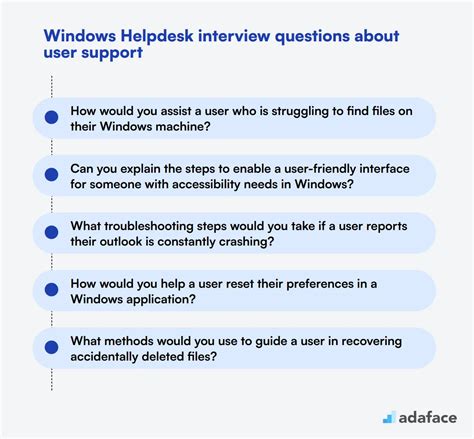 Windows Helpdesk interview questions about user support

How would you assist a user who is struggling to find files on their Windows machine?

Can you explain the steps to enable a user-friendly interface for someone with accessibility needs in Windows?

What troubleshooting steps would you take if a user reports their outlook is constantly crashing?

How would you help a user reset their preferences in a Windows application?

What methods would you use to guide a user in recovering accidentally deleted files?

adaface